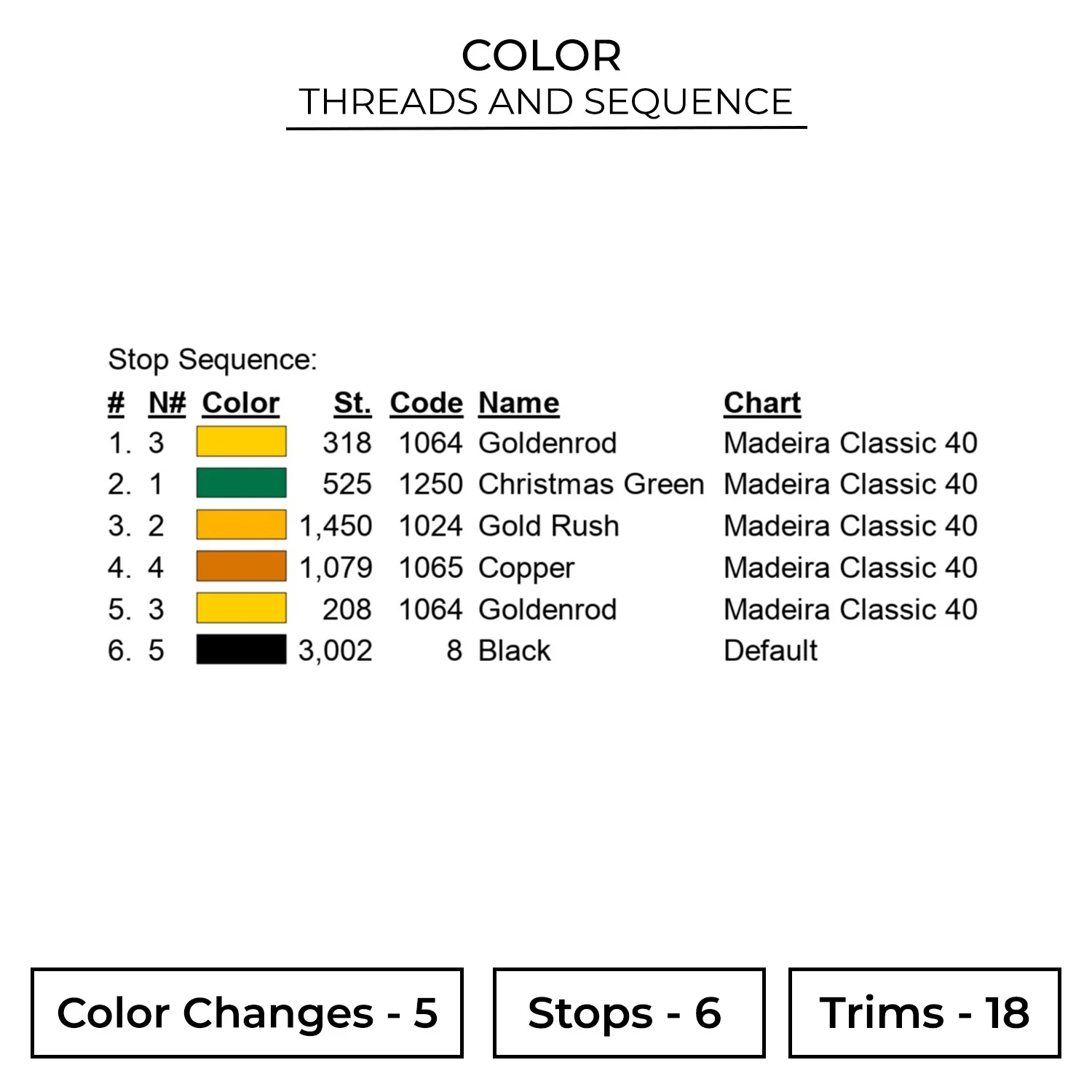 COLOR
THREADS AND SEQUENCE

Stop Sequence:

| # | N# | Color | St. | Code | Name | Chart |
|---|---|---|---|---|---|---|
| 1. | 3 | | 318 | 1064 | Goldenrod | Madeira Classic 40 |
| 2. | 1 | | 525 | 1250 | Christmas Green | Madeira Classic 40 |
| 3. | 2 | | 1,450 | 1024 | Gold Rush | Madeira Classic 40 |
| 4. | 4 | | 1,079 | 1065 | Copper | Madeira Classic 40 |
| 5. | 3 | | 208 | 1064 | Goldenrod | Madeira Classic 40 |
| 6. | 5 | | 3,002 | 8 | Black | Default |

Color Changes - 5

Stops - 6

Trims - 18